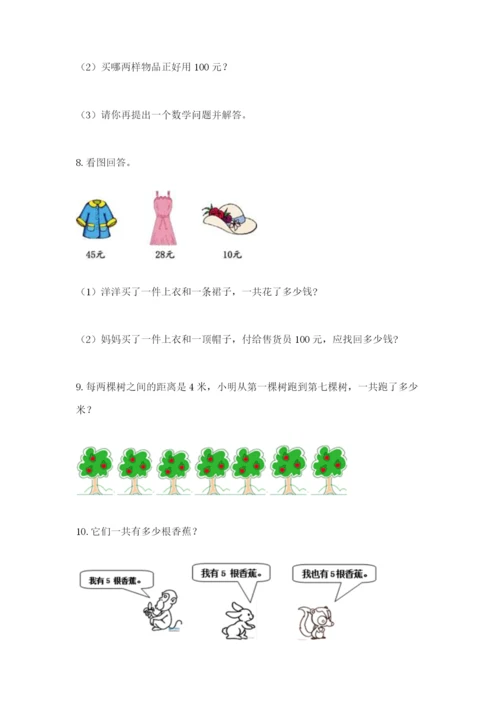 （2）买哪两样物品正好用 100 元？

（3）请你再提出一个数学问题并解答。

8. 看图回答。

45元　　28元　　10元

（1）洋洋买了一件上衣和一条裙子，一共花了多少钱？

（2）妈妈买了一件上衣和一顶帽子，付给售货员 100 元，应找回多少钱？

9. 每两棵树之间的距离是 4 米，小明从第一棵树跑到第七棵树，一共跑了多少米？

10. 它们一共有多少根香蕉？

我有 5 根香蕉。　　我有 5 根香蕉。　　我也有 5 根香蕉。